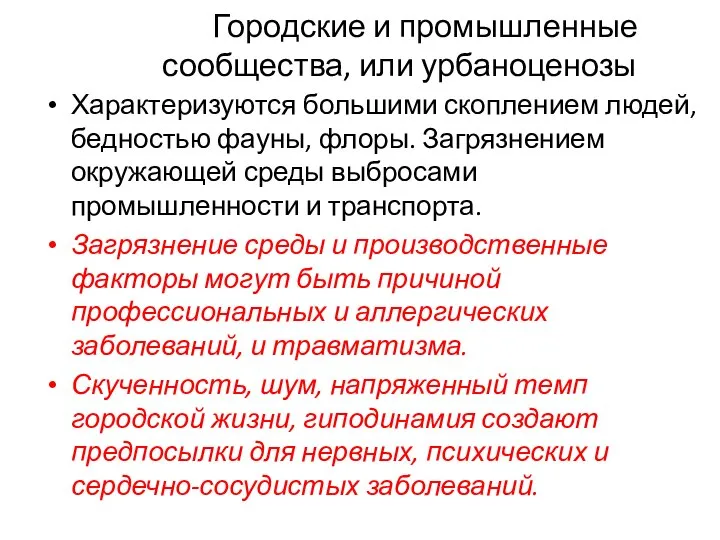 Городские и промышленные сообщества, или урбаноценозы

• Характеризуются большими скоплением людей, бедностью фауны, флоры. Загрязнением окружающей среды выбросами промышленности и транспорта.

• Загрязнение среды и производственные факторы могут быть причиной профессиональных и аллергических заболеваний, и травматизма.

• Скученность, шум, напряженный темп городской жизни, гиподинамия создают предпосылки для нервных, психических и сердечно-сосудистых заболеваний.